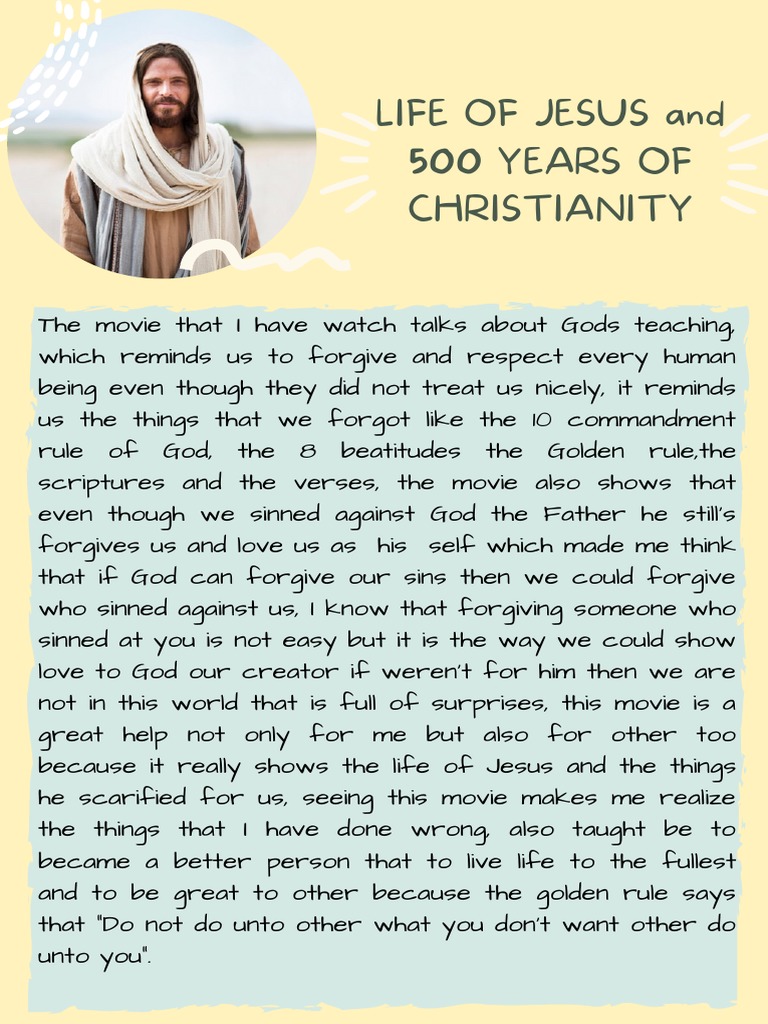 LIFE OF JESUS and 500 YEARS OF CHRISTIANITY

The movie that I have watch talks about Gods teaching, which reminds us to forgive and respect every human being even though they did not treat us nicely, it reminds us the things that we forgot like the 10 commandment rule of God, the 8 beatitudes the Golden rule,the scriptures and the verses, the movie also shows that even though we sinned against God the Father he still's forgives us and love us as his self which made me think that if God can forgive our sins then we could forgive who sinned against us, I know that forgiving someone who sinned at you is not easy but it is the way we could show love to God our creator if weren't for him then we are not in this world that is full of surprises, this movie is a great help not only for me but also for other too because it really shows the life of Jesus and the things he scarified for us, seeing this movie makes me realize the things that I have done wrong, also taught be to became a better person that to live life to the fullest and to be great to other because the golden rule says that "Do not do unto other what you don't want other do unto you".